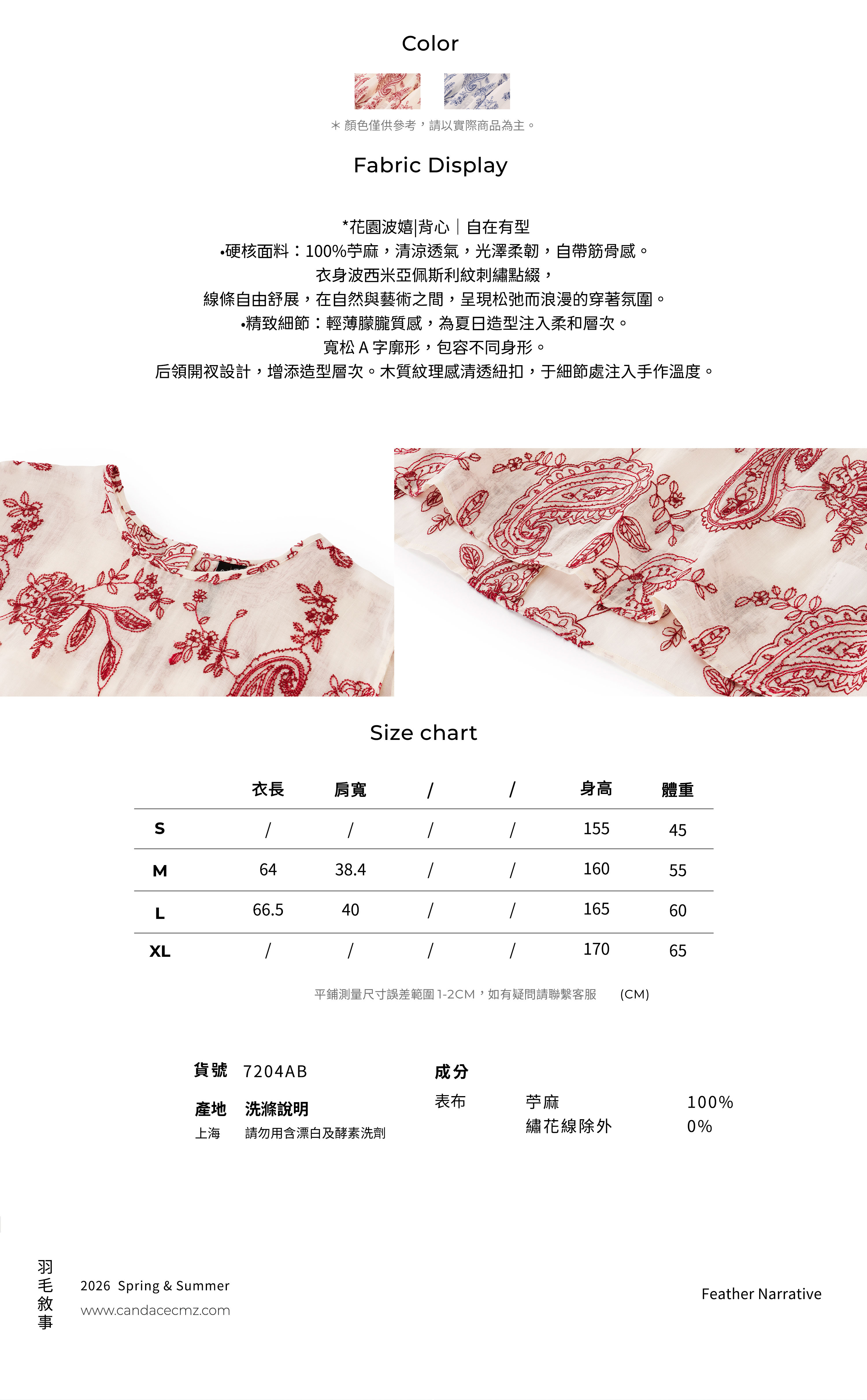 Color

＊顏色僅供參考，請以實際商品為主。

Fabric Display

*花園波嬉|背心｜自在有型
•硬核面料：100%苧麻，清涼透氣，光澤柔韌，自帶筋骨感。
衣身波西米亞佩斯利紋刺繡點綴，
線條自由舒展，在自然與藝術之間，呈現松弛而浪漫的穿著氛圍。
•精致細節：輕薄朦朧質感，為夏日造型注入柔和層次。
寬松 A 字廓形，包容不同身形。
后領開衩設計，增添造型層次。木質紋理感清透紐扣，于細節處注入手作溫度。

Size chart

| | 衣長 | 肩寬 | / | / | 身高 | 體重 |
|---|---|---|---|---|---|---|
| S | / | / | / | / | 155 | 45 |
| M | 64 | 38.4 | / | / | 160 | 55 |
| L | 66.5 | 40 | / | / | 165 | 60 |
| XL | / | / | / | / | 170 | 65 |

平鋪測量尺寸誤差範圍 1-2CM，如有疑問請聯繫客服 (CM)

貨號 7204AB
產地 洗滌說明
上海 請勿用含漂白及酵素洗劑

成分
表布 苧麻 100%
繡花線除外 0%

羽毛敘事
2026 Spring & Summer
www.candacecmz.com

Feather Narrative